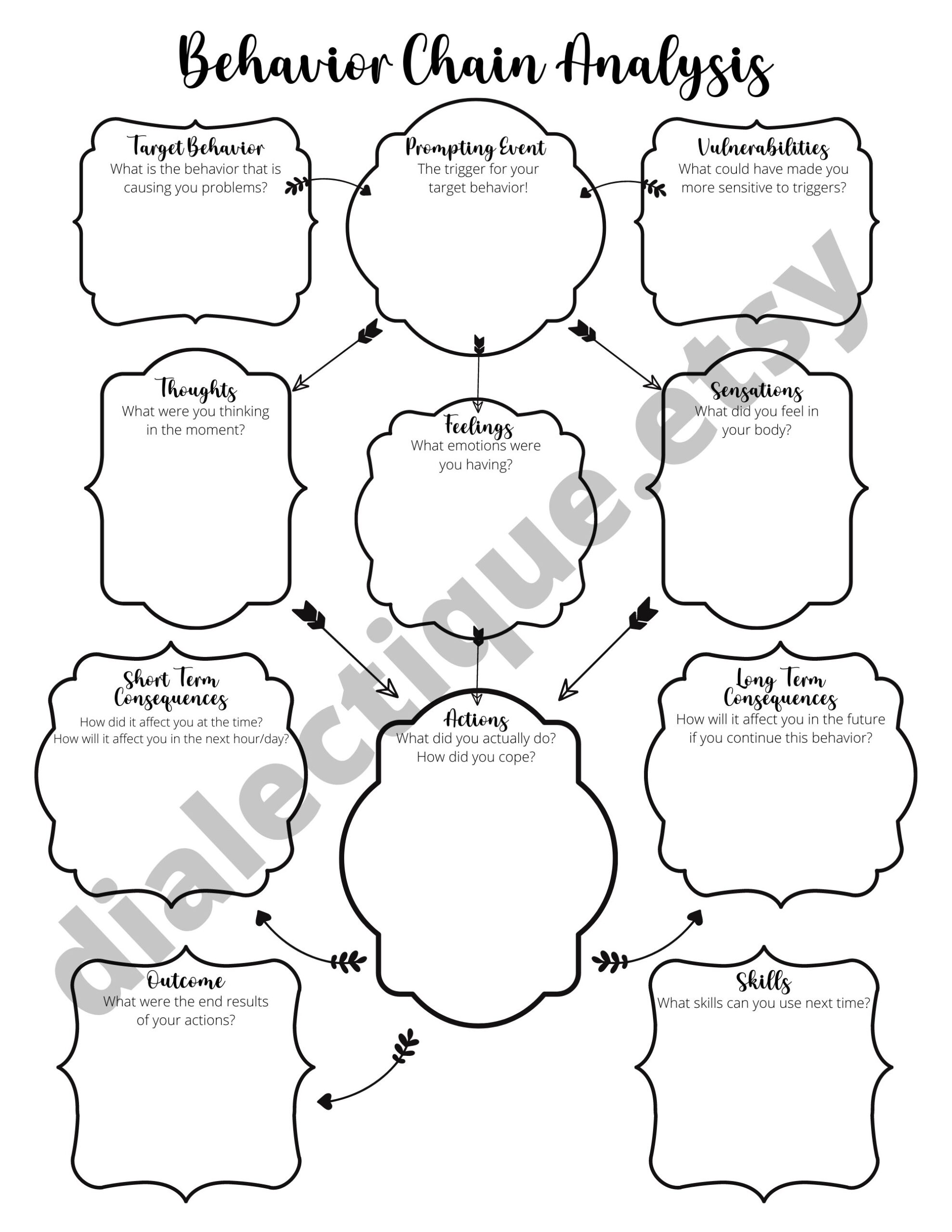 Behavior Chain Analysis

Target Behavior
What is the behavior that is causing you problems?

Prompting Event
The trigger for your target behavior!

Vulnerabilities
What could have made you more sensitive to triggers?

Thoughts
What were you thinking in the moment?

Feelings
What emotions were you having?

Sensations
What did you feel in your body?

Short Term Consequences
How did it affect you at the time?
How will it affect you in the next hour/day?

Actions
What did you actually do?
How did you cope?

Long Term Consequences
How will it affect you in the future if you continue this behavior?

Outcome
What were the end results of your actions?

Skills
What skills can you use next time?

dialectique.etsy